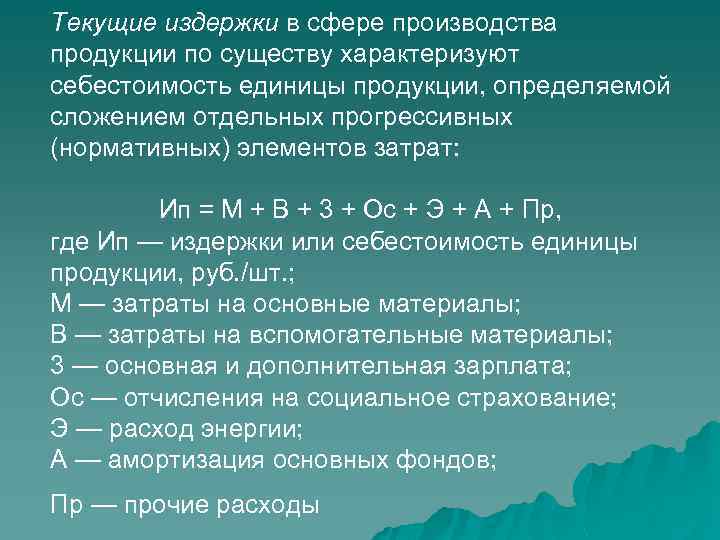 Текущие издержки в сфере производства продукции по существу характеризуют себестоимость единицы продукции, определяемой сложением отдельных прогрессивных (нормативных) элементов затрат:

Ип = М + В + З + Ос + Э + А + Пр,
где Ип — издержки или себестоимость единицы продукции, руб./шт.;
М — затраты на основные материалы;
В — затраты на вспомогательные материалы;
З — основная и дополнительная зарплата;
Ос — отчисления на социальное страхование;
Э — расход энергии;
А — амортизация основных фондов;

Пр — прочие расходы